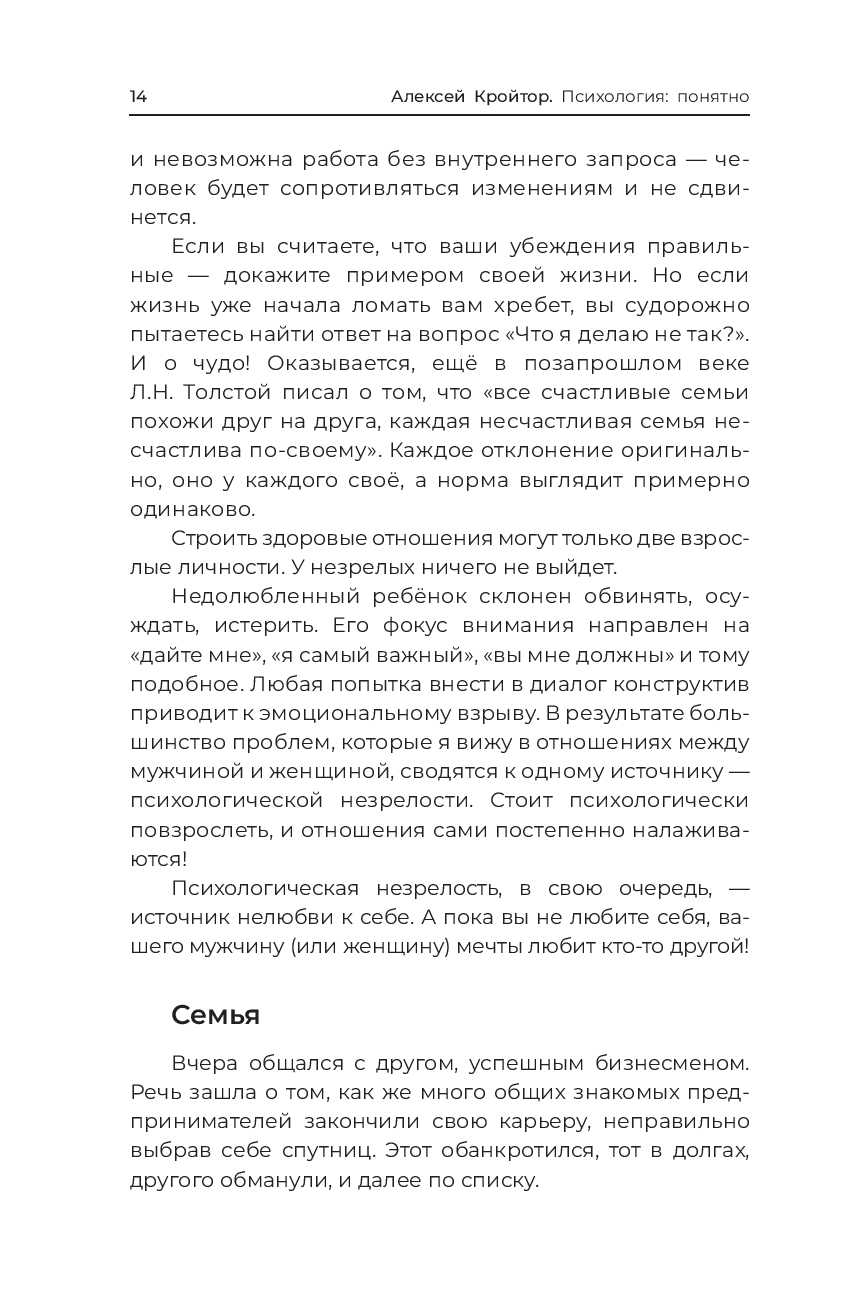 14 Алексей Кройтор. Психология: понятно

и невозможна работа без внутреннего запроса — человек будет сопротивляться изменениям и не сдвинется.

Если вы считаете, что ваши убеждения правильные — докажите примером своей жизни. Но если жизнь уже начала ломать вам хребет, вы судорожно пытаетесь найти ответ на вопрос «Что я делаю не так?». И о чудо! Оказывается, ещё в позапрошлом веке Л.Н. Толстой писал о том, что «все счастливые семьи похожи друг на друга, каждая несчастливая семья несчастлива по-своему». Каждое отклонение оригинально, оно у каждого своё, а норма выглядит примерно одинаково.

Строить здоровые отношения могут только две взрослые личности. У незрелых ничего не выйдет.

Недолюбленный ребёнок склонен обвинять, осуждать, истерить. Его фокус внимания направлен на «дайте мне», «я самый важный», «вы мне должны» и тому подобное. Любая попытка внести в диалог конструктив приводит к эмоциональному взрыву. В результате большинство проблем, которые я вижу в отношениях между мужчиной и женщиной, сводятся к одному источнику — психологической незрелости. Стоит психологически повзрослеть, и отношения сами постепенно налаживаются!

Психологическая незрелость, в свою очередь, — источник нелюбви к себе. А пока вы не любите себя, вашего мужчину (или женщину) мечты любит кто-то другой!

Семья

Вчера общался с другом, успешным бизнесменом. Речь зашла о том, как же много общих знакомых предпринимателей закончили свою карьеру, неправильно выбрав себе спутниц. Этот обанкротился, тот в долгах, другого обманули, и далее по списку.